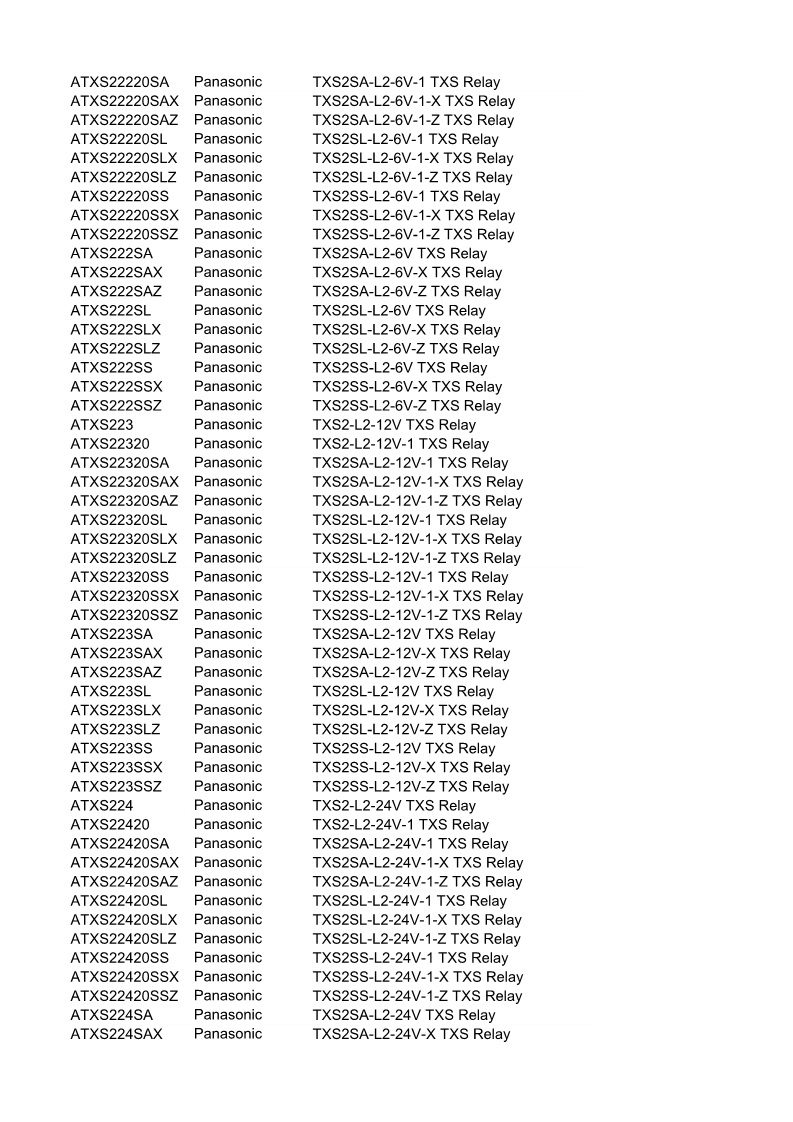 | | | |
|---|---|---|
| ATXS22220SA | Panasonic | TXS2SA-L2-6V-1 TXS Relay |
| ATXS22220SAX | Panasonic | TXS2SA-L2-6V-1-X TXS Relay |
| ATXS22220SAZ | Panasonic | TXS2SA-L2-6V-1-Z TXS Relay |
| ATXS22220SL | Panasonic | TXS2SL-L2-6V-1 TXS Relay |
| ATXS22220SLX | Panasonic | TXS2SL-L2-6V-1-X TXS Relay |
| ATXS22220SLZ | Panasonic | TXS2SL-L2-6V-1-Z TXS Relay |
| ATXS22220SS | Panasonic | TXS2SS-L2-6V-1 TXS Relay |
| ATXS22220SSX | Panasonic | TXS2SS-L2-6V-1-X TXS Relay |
| ATXS22220SSZ | Panasonic | TXS2SS-L2-6V-1-Z TXS Relay |
| ATXS222SA | Panasonic | TXS2SA-L2-6V TXS Relay |
| ATXS222SAX | Panasonic | TXS2SA-L2-6V-X TXS Relay |
| ATXS222SAZ | Panasonic | TXS2SA-L2-6V-Z TXS Relay |
| ATXS222SL | Panasonic | TXS2SL-L2-6V TXS Relay |
| ATXS222SLX | Panasonic | TXS2SL-L2-6V-X TXS Relay |
| ATXS222SLZ | Panasonic | TXS2SL-L2-6V-Z TXS Relay |
| ATXS222SS | Panasonic | TXS2SS-L2-6V TXS Relay |
| ATXS222SSX | Panasonic | TXS2SS-L2-6V-X TXS Relay |
| ATXS222SSZ | Panasonic | TXS2SS-L2-6V-Z TXS Relay |
| ATXS223 | Panasonic | TXS2-L2-12V TXS Relay |
| ATXS22320 | Panasonic | TXS2-L2-12V-1 TXS Relay |
| ATXS22320SA | Panasonic | TXS2SA-L2-12V-1 TXS Relay |
| ATXS22320SAX | Panasonic | TXS2SA-L2-12V-1-X TXS Relay |
| ATXS22320SAZ | Panasonic | TXS2SA-L2-12V-1-Z TXS Relay |
| ATXS22320SL | Panasonic | TXS2SL-L2-12V-1 TXS Relay |
| ATXS22320SLX | Panasonic | TXS2SL-L2-12V-1-X TXS Relay |
| ATXS22320SLZ | Panasonic | TXS2SL-L2-12V-1-Z TXS Relay |
| ATXS22320SS | Panasonic | TXS2SS-L2-12V-1 TXS Relay |
| ATXS22320SSX | Panasonic | TXS2SS-L2-12V-1-X TXS Relay |
| ATXS22320SSZ | Panasonic | TXS2SS-L2-12V-1-Z TXS Relay |
| ATXS223SA | Panasonic | TXS2SA-L2-12V TXS Relay |
| ATXS223SAX | Panasonic | TXS2SA-L2-12V-X TXS Relay |
| ATXS223SAZ | Panasonic | TXS2SA-L2-12V-Z TXS Relay |
| ATXS223SL | Panasonic | TXS2SL-L2-12V TXS Relay |
| ATXS223SLX | Panasonic | TXS2SL-L2-12V-X TXS Relay |
| ATXS223SLZ | Panasonic | TXS2SL-L2-12V-Z TXS Relay |
| ATXS223SS | Panasonic | TXS2SS-L2-12V TXS Relay |
| ATXS223SSX | Panasonic | TXS2SS-L2-12V-X TXS Relay |
| ATXS223SSZ | Panasonic | TXS2SS-L2-12V-Z TXS Relay |
| ATXS224 | Panasonic | TXS2-L2-24V TXS Relay |
| ATXS22420 | Panasonic | TXS2-L2-24V-1 TXS Relay |
| ATXS22420SA | Panasonic | TXS2SA-L2-24V-1 TXS Relay |
| ATXS22420SAX | Panasonic | TXS2SA-L2-24V-1-X TXS Relay |
| ATXS22420SAZ | Panasonic | TXS2SA-L2-24V-1-Z TXS Relay |
| ATXS22420SL | Panasonic | TXS2SL-L2-24V-1 TXS Relay |
| ATXS22420SLX | Panasonic | TXS2SL-L2-24V-1-X TXS Relay |
| ATXS22420SLZ | Panasonic | TXS2SL-L2-24V-1-Z TXS Relay |
| ATXS22420SS | Panasonic | TXS2SS-L2-24V-1 TXS Relay |
| ATXS22420SSX | Panasonic | TXS2SS-L2-24V-1-X TXS Relay |
| ATXS22420SSZ | Panasonic | TXS2SS-L2-24V-1-Z TXS Relay |
| ATXS224SA | Panasonic | TXS2SA-L2-24V TXS Relay |
| ATXS224SAX | Panasonic | TXS2SA-L2-24V-X TXS Relay |